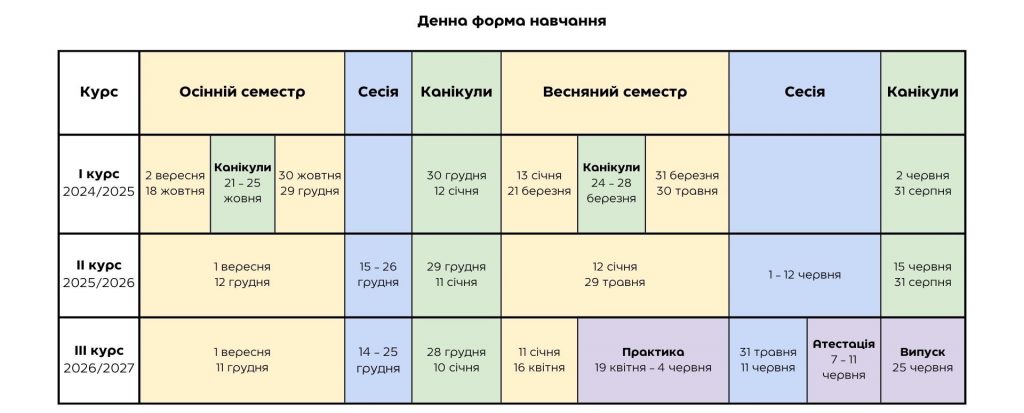 Денна форма навчання

| Курс | Осінній семестр | | | Сесія | Канікули | Весняний семестр | | | Сесія | | Канікули |
|---|---|---|---|---|---|---|---|---|---|---|---|
| I курс 2024/2025 | 2 вересня 18 жовтня | Канікули 21 – 25 жовня | 30 жовтня 29 грудня | | 30 грудня 12 січня | 13 січня 21 березня | Канікули 24 – 28 березня | 31 березня 30 травня | | | 2 червня 31 серпня |
| II курс 2025/2026 | 1 вересня 12 грудня | | | 15 – 26 грудня | 29 грудня 11 січня | 12 січня 29 травня | | | 1 – 12 червня | | 15 червня 31 серпня |
| III курс 2026/2027 | 1 вересня 11 грудня | | | 14 – 25 грудня | 28 грудня 10 січня | 11 січня 16 квітня | Практика 19 квітня – 4 червня | | 31 травня 11 червня | Атестація 7 – 11 червня | Випуск 25 червня |